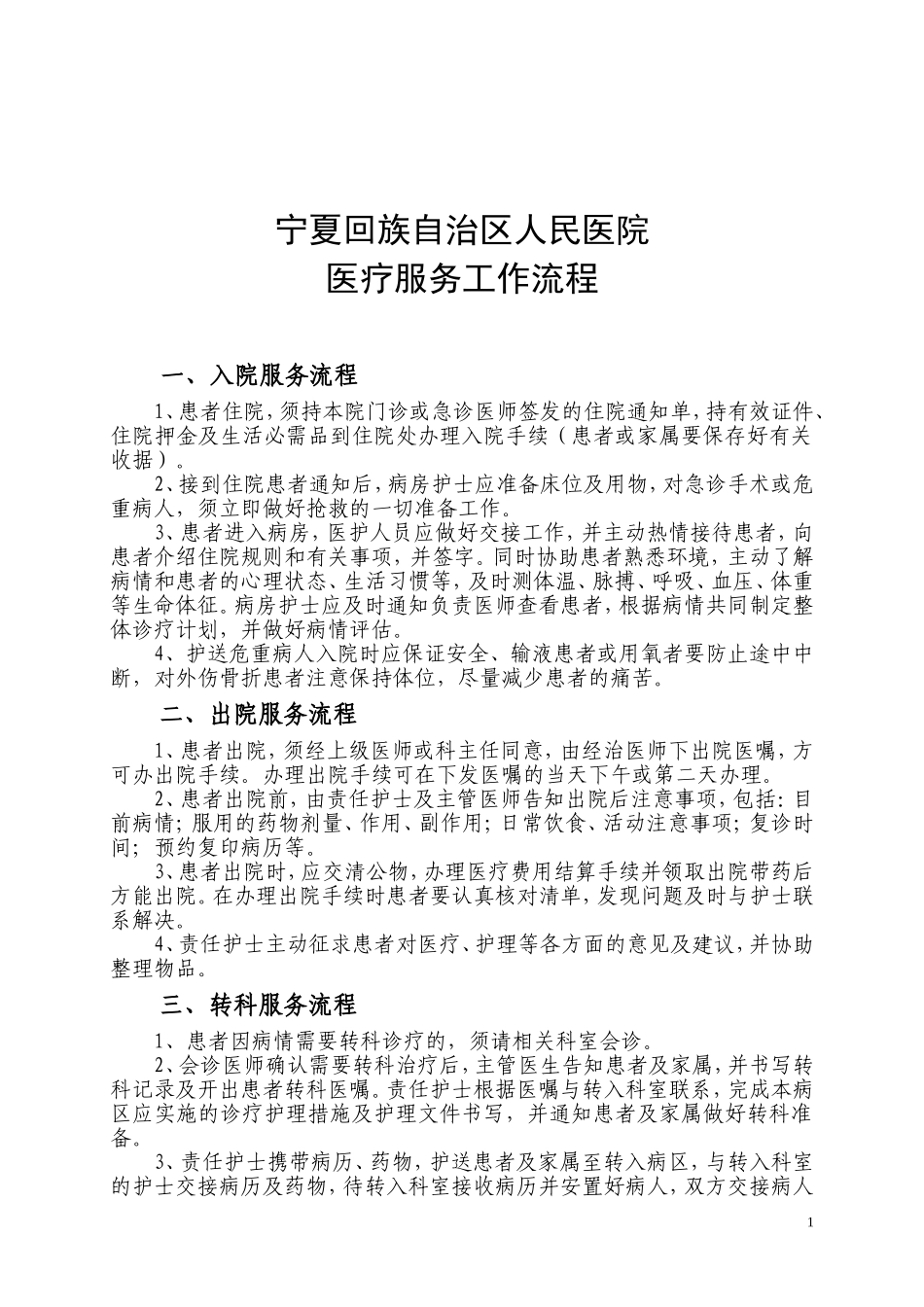 宁夏回族自治区人民医院
医疗服务工作流程

一、入院服务流程

1、患者住院，须持本院门诊或急诊医师签发的住院通知单，持有效证件、住院押金及生活必需品到住院处办理入院手续（患者或家属要保存好有关收据）。

2、接到住院患者通知后，病房护士应准备床位及用物，对急诊手术或危重病人，须立即做好抢救的一切准备工作。

3、患者进入病房，医护人员应做好交接工作，并主动热情接待患者，向患者介绍住院规则和有关事项，并签字。同时协助患者熟悉环境，主动了解病情和患者的心理状态、生活习惯等，及时测体温、脉搏、呼吸、血压、体重等生命体征。病房护士应及时通知负责医师查看患者，根据病情共同制定整体诊疗计划，并做好病情评估。

4、护送危重病人入院时应保证安全、输液患者或用氧者要防止途中中断，对外伤骨折患者注意保持体位，尽量减少患者的痛苦。

二、出院服务流程

1、患者出院，须经上级医师或科主任同意，由经治医师下出院医嘱，方可办出院手续。办理出院手续可在下发医嘱的当天下午或第二天办理。

2、患者出院前，由责任护士及主管医师告知出院后注意事项，包括：目前病情；服用的药物剂量、作用、副作用；日常饮食、活动注意事项；复诊时间；预约复印病历等。

3、患者出院时，应交清公物，办理医疗费用结算手续并领取出院带药后方能出院。在办理出院手续时患者要认真核对清单，发现问题及时与护士联系解决。

4、责任护士主动征求患者对医疗、护理等各方面的意见及建议，并协助整理物品。

三、转科服务流程

1、患者因病情需要转科诊疗的，须请相关科室会诊。

2、会诊医师确认需要转科治疗后，主管医生告知患者及家属，并书写转科记录及开出患者转科医嘱。责任护士根据医嘱与转入科室联系，完成本病区应实施的诊疗护理措施及护理文件书写，并通知患者及家属做好转科准备。

3、责任护士携带病历、药物，护送患者及家属至转入病区，与转入科室的护士交接病历及药物，待转入科室接收病历并安置好病人，双方交接病人

1